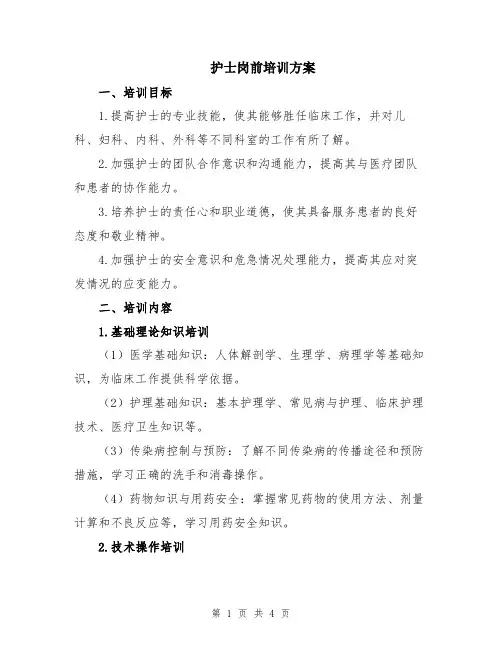 护士岗前培训方案

一、培训目标

1.提高护士的专业技能，使其能够胜任临床工作，并对儿科、妇科、内科、外科等不同科室的工作有所了解。

2.加强护士的团队合作意识和沟通能力，提高其与医疗团队和患者的协作能力。

3.培养护士的责任心和职业道德，使其具备服务患者的良好态度和敬业精神。

4.加强护士的安全意识和危急情况处理能力，提高其应对突发情况的应变能力。

二、培训内容

1.基础理论知识培训

（1）医学基础知识：人体解剖学、生理学、病理学等基础知识，为临床工作提供科学依据。

（2）护理基础知识：基本护理学、常见病与护理、临床护理技术、医疗卫生知识等。

（3）传染病控制与预防：了解不同传染病的传播途径和预防措施，学习正确的洗手和消毒操作。

（4）药物知识与用药安全：掌握常见药物的使用方法、剂量计算和不良反应等，学习用药安全知识。

2.技术操作培训

第 1 页 共 4 页